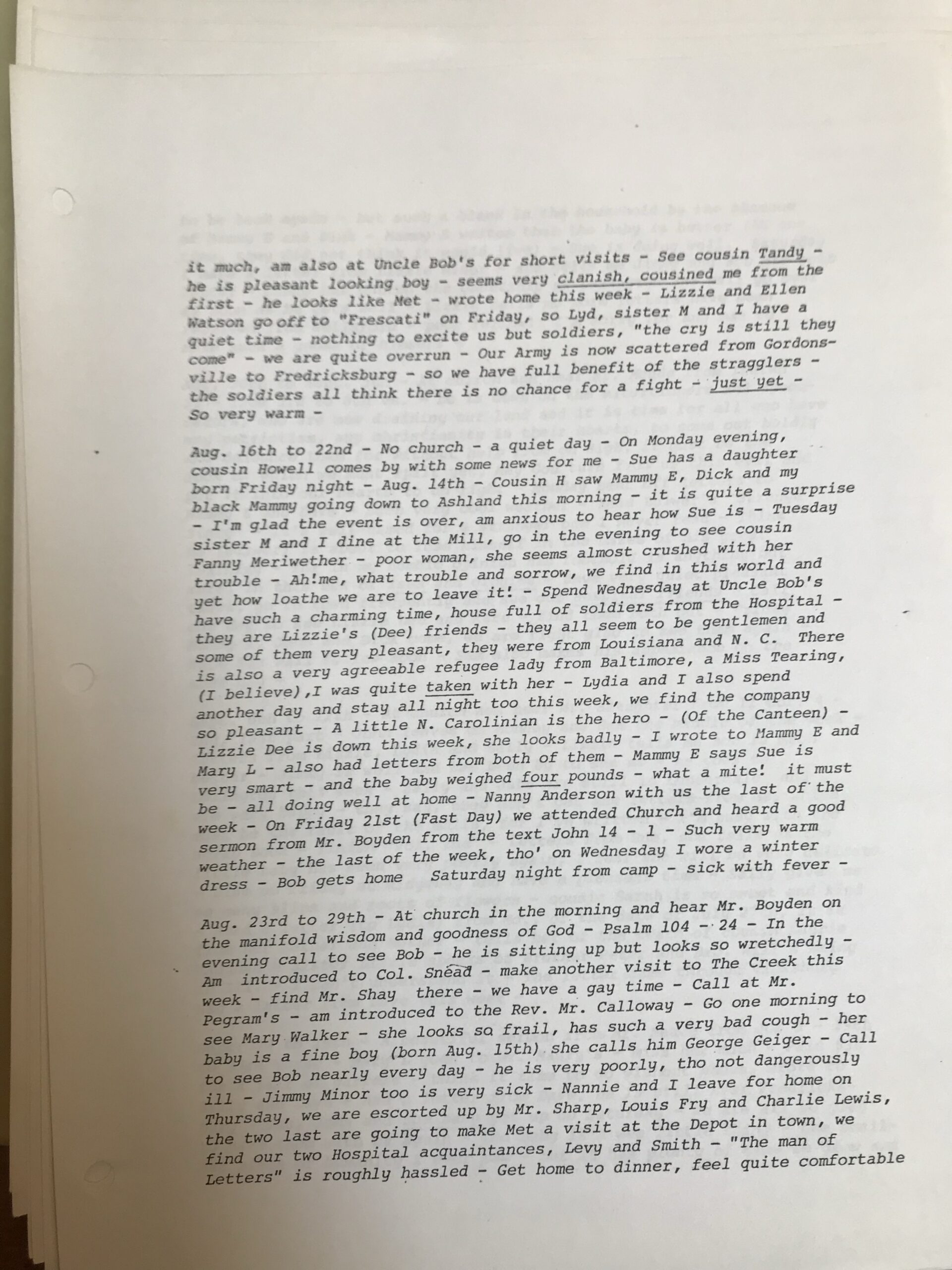 it much, am also at Uncle Bob's for short visits - See cousin Tandy - he is pleasant looking boy - seems very clanish, cousined me from the first - he looks like Met - wrote home this week - Lizzie and Ellen Watson go off to "Frescati" on Friday, so Lyd, sister M and I have a quiet time - nothing to excite us but soldiers, "the cry is still they come" - we are quite overrun - Our Army is now scattered from Gordonsville to Fredricksburg - so we have full benefit of the stragglers - the soldiers all think there is no chance for a fight - just yet - So very warm -

Aug. 16th to 22nd - No church - a quiet day - On Monday evening, cousin Howell comes by with some news for me - Sue has a daughter born Friday night - Aug. 14th - Cousin H saw Mammy E, Dick and my black Mammy going down to Ashland this morning - it is quite a surprise - I'm glad the event is over, am anxious to hear how Sue is - Tuesday sister M and I dine at the Mill, go in the evening to see cousin Fanny Meriwether - poor woman, she seems almost crushed with her trouble - Ah!me, what trouble and sorrow, we find in this world and yet how loathe we are to leave it! - Spend Wednesday at Uncle Bob's have such a charming time, house full of soldiers from the Hospital - they are Lizzie's (Dee) friends - they all seem to be gentlemen and some of them very pleasant, they were from Louisiana and N. C. There is also a very agreeable refugee lady from Baltimore, a Miss Tearing, (I believe),I was quite taken with her - Lydia and I also spend another day and stay all night too this week, we find the company so pleasant - A little N. Carolinian is the hero - (Of the Canteen) - Lizzie Dee is down this week, she looks badly - I wrote to Mammy E and Mary L - also had letters from both of them - Mammy E says Sue is very smart - and the baby weighed four pounds - what a mite! it must be - all doing well at home - Nanny Anderson with us the last of the week - On Friday 21st (Fast Day) we attended Church and heard a good sermon from Mr. Boyden from the text John 14 - 1 - Such very warm weather - the last of the week, tho' on Wednesday I wore a winter dress - Bob gets home Saturday night from camp - sick with fever -

Aug. 23rd to 29th - At church in the morning and hear Mr. Boyden on the manifold wisdom and goodness of God - Psalm 104 - 24 - In the evening call to see Bob - he is sitting up but looks so wretchedly - Am introduced to Col. Snead - make another visit to The Creek this week - find Mr. Shay there - we have a gay time - Call at Mr. Pegram's - am introduced to the Rev. Mr. Calloway - Go one morning to see Mary Walker - she looks so frail, has such a very bad cough - her baby is a fine boy (born Aug. 15th) she calls him George Geiger - Call to see Bob nearly every day - he is very poorly, tho not dangerously ill - Jimmy Minor too is very sick - Nannie and I leave for home on Thursday, we are escorted up by Mr. Sharp, Louis Fry and Charlie Lewis, the two last are going to make Met a visit at the Depot in town, we find our two Hospital acquaintances, Levy and Smith - "The man of Letters" is roughly hassled - Get home to dinner, feel quite comfortable